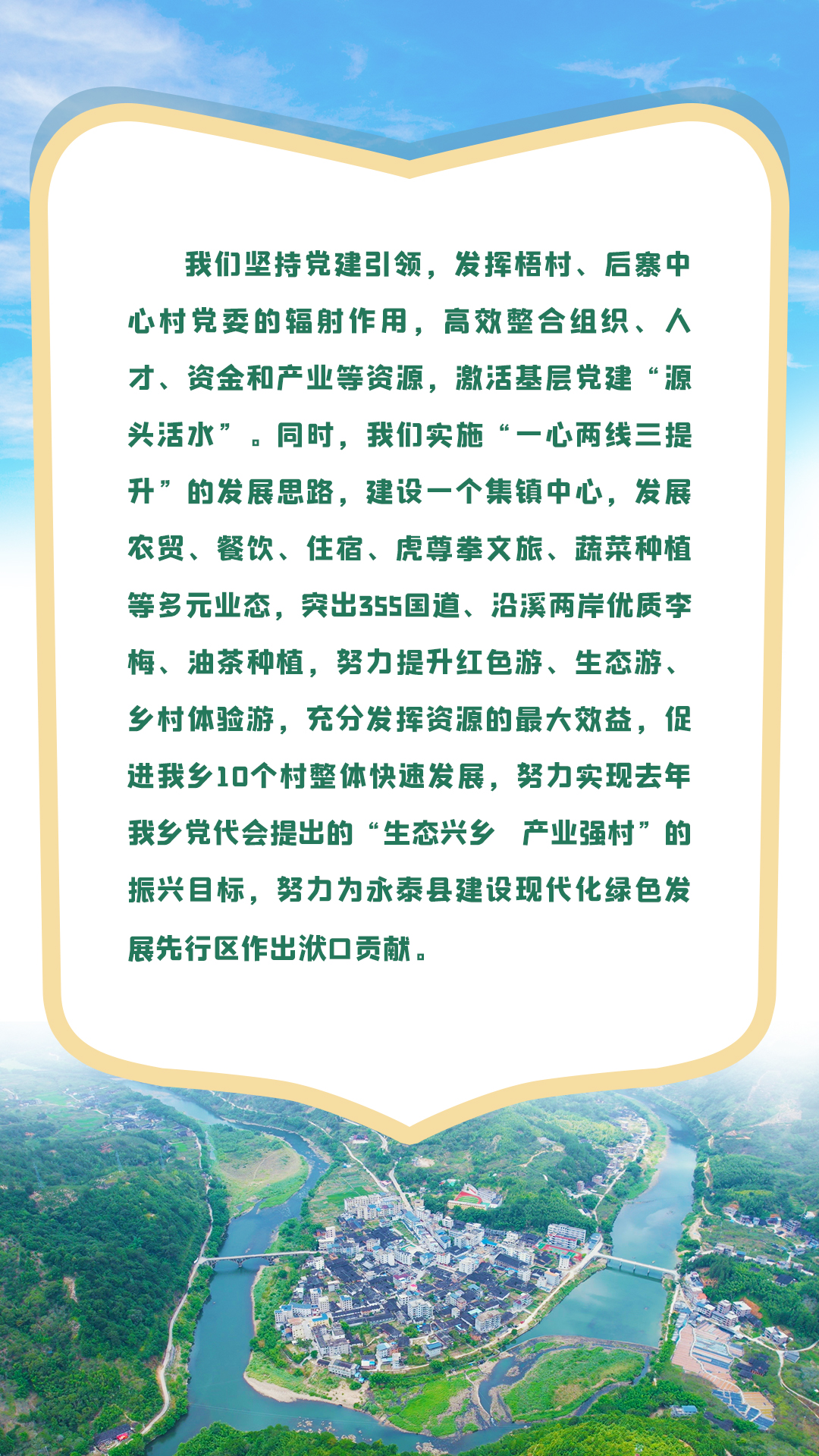 我们坚持党建引领，发挥梧村、后寨中心村党委的辐射作用，高效整合组织、人才、资金和产业等资源，激活基层党建“源头活水”。同时，我们实施“一心两线三提升”的发展思路，建设一个集镇中心，发展农贸、餐饮、住宿、虎尊拳文旅、蔬菜种植等多元业态，突出355国道、沿溪两岸优质李梅、油茶种植，努力提升红色游、生态游、乡村体验游，充分发挥资源的最大效益，促进我乡10个村整体快速发展，努力实现去年我乡党代会提出的“生态兴乡　产业强村”的振兴目标，努力为永泰县建设现代化绿色发展先行区作出洑口贡献。